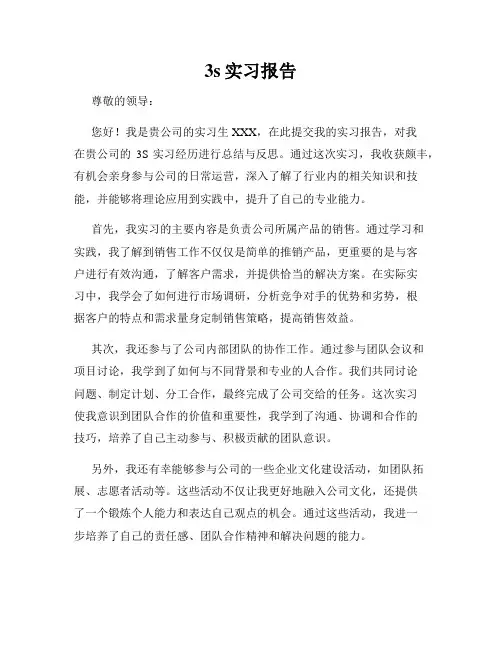 3s 实习报告

尊敬的领导：

您好！我是贵公司的实习生 XXX，在此提交我的实习报告，对我在贵公司的 3S 实习经历进行总结与反思。通过这次实习，我收获颇丰，有机会亲身参与公司的日常运营，深入了解了行业内的相关知识和技能，并能够将理论应用到实践中，提升了自己的专业能力。

首先，我实习的主要内容是负责公司所属产品的销售。通过学习和实践，我了解到销售工作不仅仅是简单的推销产品，更重要的是与客户进行有效沟通，了解客户需求，并提供恰当的解决方案。在实际实习中，我学会了如何进行市场调研，分析竞争对手的优势和劣势，根据客户的特点和需求量身定制销售策略，提高销售效益。

其次，我还参与了公司内部团队的协作工作。通过参与团队会议和项目讨论，我学到了如何与不同背景和专业的人合作。我们共同讨论问题、制定计划、分工合作，最终完成了公司交给的任务。这次实习使我意识到团队合作的价值和重要性，我学到了沟通、协调和合作的技巧，培养了自己主动参与、积极贡献的团队意识。

另外，我还有幸能够参与公司的一些企业文化建设活动，如团队拓展、志愿者活动等。这些活动不仅让我更好地融入公司文化，还提供了一个锻炼个人能力和表达自己观点的机会。通过这些活动，我进一步培养了自己的责任感、团队合作精神和解决问题的能力。